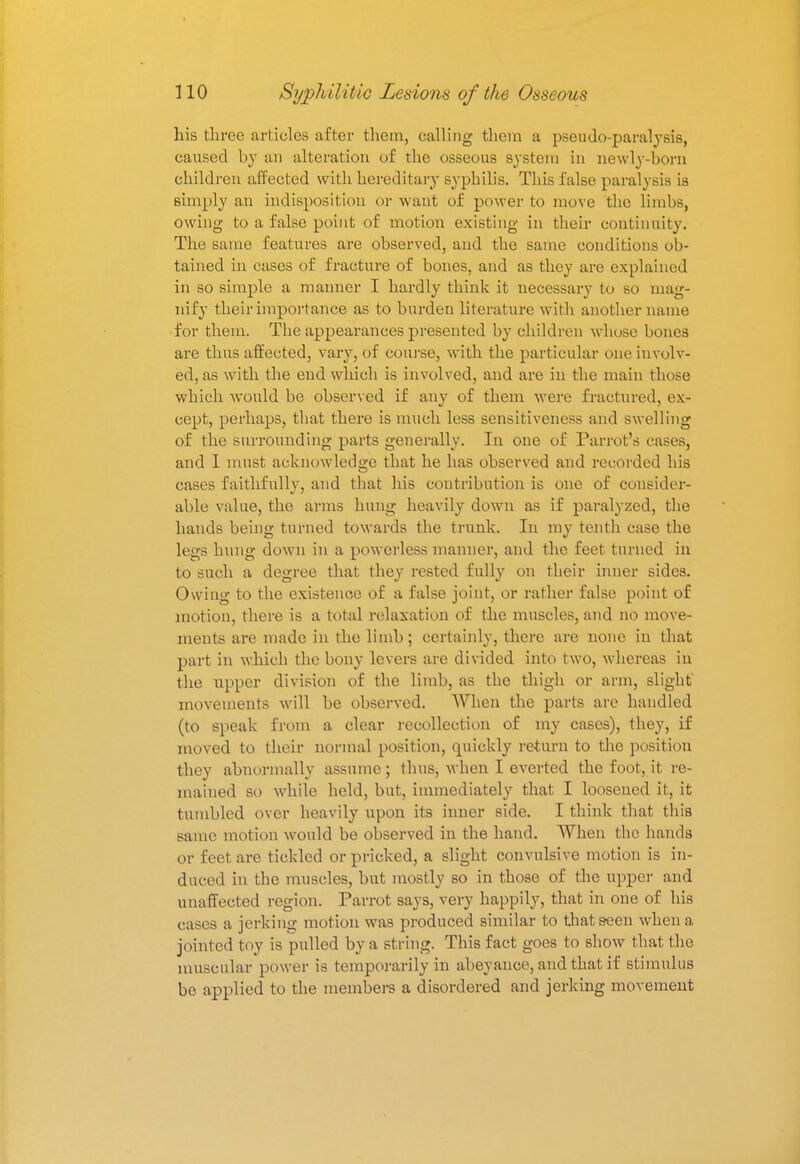 110 Syphilitic Lesions of the Osseous

his three articles after them, calling them a pseudo-paralysis, caused by an alteration of the osseous system in newly-born children affected with hereditary syphilis. This false paralysis is simply an indisposition or want of power to move the limbs, owing to a false point of motion existing in their continuity. The same features are observed, and the same conditions obtained in cases of fracture of bones, and as they are explained in so simple a manner I hardly think it necessary to so magnify their importance as to burden literature with another name for them. The appearances presented by children whose bones are thus affected, vary, of course, with the particular one involved, as with the end which is involved, and are in the main those which would be observed if any of them were fractured, except, perhaps, that there is much less sensitiveness and swelling of the surrounding parts generally. In one of Parrot's cases, and I must acknowledge that he has observed and recorded his cases faithfully, and that his contribution is one of considerable value, the arms hung heavily down as if paralyzed, the hands being turned towards the trunk. In my tenth case the legs hung down in a powerless manner, and the feet turned in to such a degree that they rested fully on their inner sides. Owing to the existence of a false joint, or rather false point of motion, there is a total relaxation of the muscles, and no movements are made in the limb; certainly, there are none in that part in which the bony levers are divided into two, whereas in the upper division of the limb, as the thigh or arm, slight movements will be observed. When the parts are handled (to speak from a clear recollection of my cases), they, if moved to their normal position, quickly return to the position they abnormally assume; thus, when I everted the foot, it remained so while held, but, immediately that I loosened it, it tumbled over heavily upon its inner side. I think that this same motion would be observed in the hand. When the hands or feet are tickled or pricked, a slight convulsive motion is induced in the muscles, but mostly so in those of the upper and unaffected region. Parrot says, very happily, that in one of his cases a jerking motion was produced similar to that seen when a jointed toy is pulled by a string. This fact goes to show that the muscular power is temporarily in abeyance, and that if stimulus be applied to the members a disordered and jerking movement